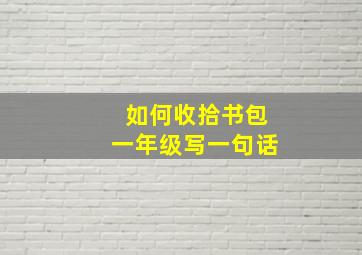 如何收拾书包
一年级写一句话